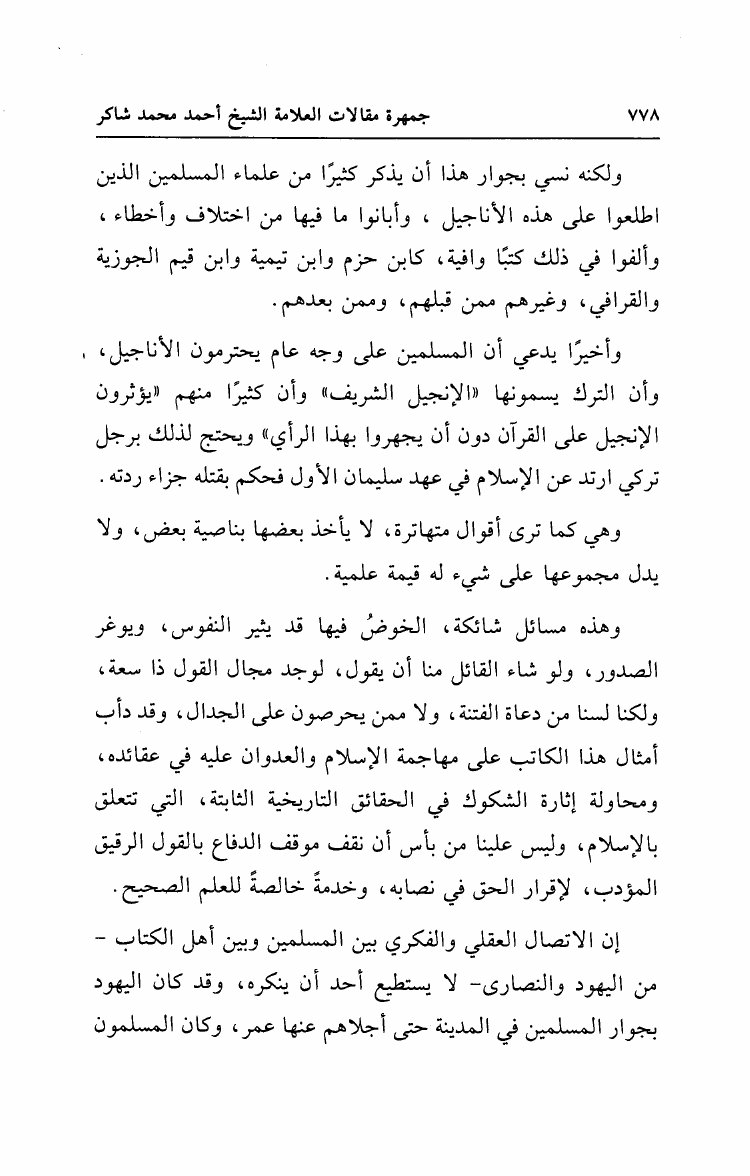 ٧٧٨ جمهرة مقالات العلامة الشيخ أحمد محمد شاكر

ولكنه نسي بجوار هذا أن يذكر كثيرًا من علماء المسلمين الذين اطلعوا على هذه الأناجيل ، وأبانوا ما فيها من اختلاف وأخطاء ، وألفوا في ذلك كتبًا وافية، كابن حزم وابن تيمية وابن قيم الجوزية والقرافي، وغيرهم ممن قبلهم، وممن بعدهم.

وأخيرًا يدعي أن المسلمين على وجه عام يحترمون الأناجيل، وأن الترك يسمونها «الإنجيل الشريف» وأن كثيرًا منهم «يؤثرون الإنجيل على القرآن دون أن يجهروا بهذا الرأي» ويحتج لذلك برجل تركي ارتد عن الإسلام في عهد سليمان الأول فحكم بقتله جزاء ردته.

وهي كما ترى أقوال متهاترة، لا يأخذ بعضها بناصية بعض، ولا يدل مجموعها على شيء له قيمة علمية.

وهذه مسائل شائكة، الخوضُ فيها قد يثير النفوس، ويوغر الصدور، ولو شاء القائل منا أن يقول، لوجد مجال القول ذا سعة، ولكنا لسنا من دعاة الفتنة، ولا ممن يحرصون على الجدال، وقد دأب أمثال هذا الكاتب على مهاجمة الإسلام والعدوان عليه في عقائده، ومحاولة إثارة الشكوك في الحقائق التاريخية الثابتة، التي تتعلق بالإسلام، وليس علينا من بأس أن نقف موقف الدفاع بالقول الرقيق المؤدب، لإقرار الحق في نصابه، وخدمةً خالصةً للعلم الصحيح.

إن الاتصال العقلي والفكري بين المسلمين وبين أهل الكتاب - من اليهود والنصارى- لا يستطيع أحد أن ينكره، وقد كان اليهود بجوار المسلمين في المدينة حتى أجلاهم عنها عمر، وكان المسلمون